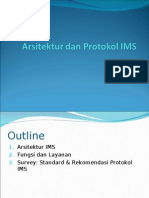 Arsitektur dan Protokol IMS

PDF

Outline

1. Arsitektur IMS
2. Fungsi dan Layanan
3. Survey: Standard & Rekomendasi Protokol IMS